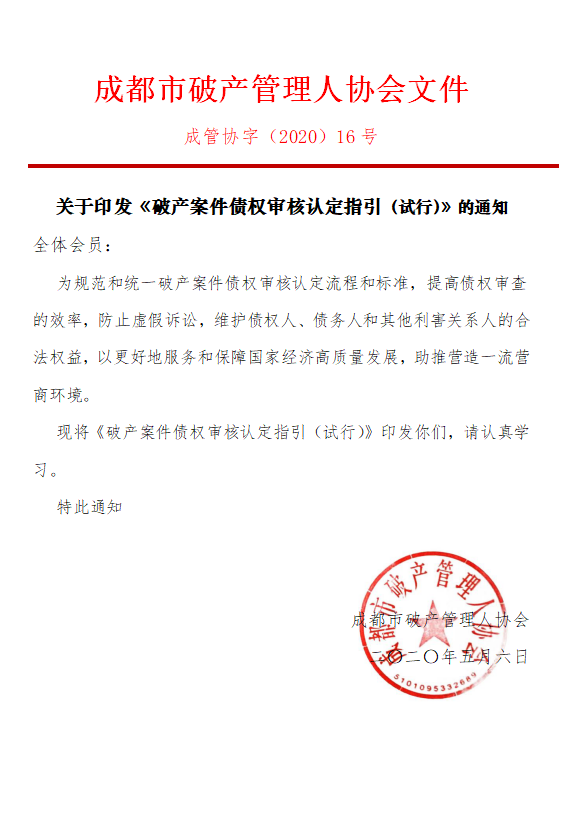 成都市破产管理人协会文件

成管协字（2020）16号

关于印发《破产案件债权审核认定指引（试行)》的通知

全体会员：

为规范和统一破产案件债权审核认定流程和标准，提高债权审查的效率，防止虚假诉讼，维护债权人、债务人和其他利害关系人的合法权益，以更好地服务和保障国家经济高质量发展，助推营造一流营商环境。

现将《破产案件债权审核认定指引（试行)》印发你们，请认真学习。

特此通知

成都市破产管理人协会

二〇二〇年五月六日

成都市破产管理人协会

5101095332689